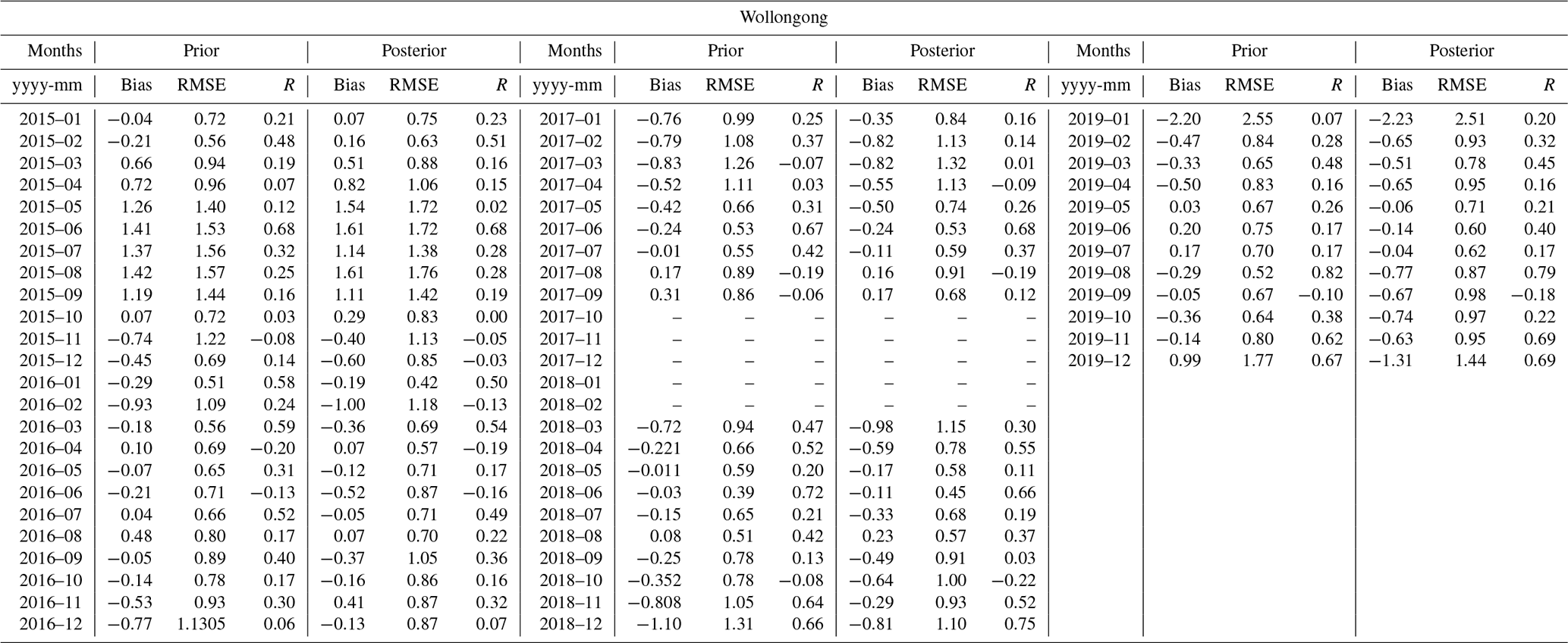 Wollongong

| Months | Prior | | | Posterior | | | Months | Prior | | | Posterior | | | Months | Prior | | | Posterior | | |
|---|---|---|---|---|---|---|---|---|---|---|---|---|---|---|---|---|---|---|---|---|
| yyyy-mm | Bias | RMSE | $R$ | Bias | RMSE | $R$ | yyyy-mm | Bias | RMSE | $R$ | Bias | RMSE | $R$ | yyyy-mm | Bias | RMSE | $R$ | Bias | RMSE | $R$ |
| 2015–01 | −0.04 | 0.72 | 0.21 | 0.07 | 0.75 | 0.23 | 2017–01 | −0.76 | 0.99 | 0.25 | −0.35 | 0.84 | 0.16 | 2019–01 | −2.20 | 2.55 | 0.07 | −2.23 | 2.51 | 0.20 |
| 2015–02 | −0.21 | 0.56 | 0.48 | 0.16 | 0.63 | 0.51 | 2017–02 | −0.79 | 1.08 | 0.37 | −0.82 | 1.13 | 0.14 | 2019–02 | −0.47 | 0.84 | 0.28 | −0.65 | 0.93 | 0.32 |
| 2015–03 | 0.66 | 0.94 | 0.19 | 0.51 | 0.88 | 0.16 | 2017–03 | −0.83 | 1.26 | −0.07 | −0.82 | 1.32 | 0.01 | 2019–03 | −0.33 | 0.65 | 0.48 | −0.51 | 0.78 | 0.45 |
| 2015–04 | 0.72 | 0.96 | 0.07 | 0.82 | 1.06 | 0.15 | 2017–04 | −0.52 | 1.11 | 0.03 | −0.55 | 1.13 | −0.09 | 2019–04 | −0.50 | 0.83 | 0.16 | −0.65 | 0.95 | 0.16 |
| 2015–05 | 1.26 | 1.40 | 0.12 | 1.54 | 1.72 | 0.02 | 2017–05 | −0.42 | 0.66 | 0.31 | −0.50 | 0.74 | 0.26 | 2019–05 | 0.03 | 0.67 | 0.26 | −0.06 | 0.71 | 0.21 |
| 2015–06 | 1.41 | 1.53 | 0.68 | 1.61 | 1.72 | 0.68 | 2017–06 | −0.24 | 0.53 | 0.67 | −0.24 | 0.53 | 0.68 | 2019–06 | 0.20 | 0.75 | 0.17 | −0.14 | 0.60 | 0.40 |
| 2015–07 | 1.37 | 1.56 | 0.32 | 1.14 | 1.38 | 0.28 | 2017–07 | −0.01 | 0.55 | 0.42 | −0.11 | 0.59 | 0.37 | 2019–07 | 0.17 | 0.70 | 0.17 | −0.04 | 0.62 | 0.17 |
| 2015–08 | 1.42 | 1.57 | 0.25 | 1.61 | 1.76 | 0.28 | 2017–08 | 0.17 | 0.89 | −0.19 | 0.16 | 0.91 | −0.19 | 2019–08 | −0.29 | 0.52 | 0.82 | −0.77 | 0.87 | 0.79 |
| 2015–09 | 1.19 | 1.44 | 0.16 | 1.11 | 1.42 | 0.19 | 2017–09 | 0.31 | 0.86 | −0.06 | 0.17 | 0.68 | 0.12 | 2019–09 | −0.05 | 0.67 | −0.10 | −0.67 | 0.98 | −0.18 |
| 2015–10 | 0.07 | 0.72 | 0.03 | 0.29 | 0.83 | 0.00 | 2017–10 | – | – | – | – | – | – | 2019–10 | −0.36 | 0.64 | 0.38 | −0.74 | 0.97 | 0.22 |
| 2015–11 | −0.74 | 1.22 | −0.08 | −0.40 | 1.13 | −0.05 | 2017–11 | – | – | – | – | – | – | 2019–11 | −0.14 | 0.80 | 0.62 | −0.63 | 0.95 | 0.69 |
| 2015–12 | −0.45 | 0.69 | 0.14 | −0.60 | 0.85 | −0.03 | 2017–12 | – | – | – | – | – | – | 2019–12 | 0.99 | 1.77 | 0.67 | −1.31 | 1.44 | 0.69 |
| 2016–01 | −0.29 | 0.51 | 0.58 | −0.19 | 0.42 | 0.50 | 2018–01 | – | – | – | – | – | – | | | | | | | |
| 2016–02 | −0.93 | 1.09 | 0.24 | −1.00 | 1.18 | −0.13 | 2018–02 | – | – | – | – | – | – | | | | | | | |
| 2016–03 | −0.18 | 0.56 | 0.59 | −0.36 | 0.69 | 0.54 | 2018–03 | −0.72 | 0.94 | 0.47 | −0.98 | 1.15 | 0.30 | | | | | | | |
| 2016–04 | 0.10 | 0.69 | −0.20 | 0.07 | 0.57 | −0.19 | 2018–04 | −0.221 | 0.66 | 0.52 | −0.59 | 0.78 | 0.55 | | | | | | | |
| 2016–05 | −0.07 | 0.65 | 0.31 | −0.12 | 0.71 | 0.17 | 2018–05 | −0.011 | 0.59 | 0.20 | −0.17 | 0.58 | 0.11 | | | | | | | |
| 2016–06 | −0.21 | 0.71 | −0.13 | −0.52 | 0.87 | −0.16 | 2018–06 | −0.03 | 0.39 | 0.72 | −0.11 | 0.45 | 0.66 | | | | | | | |
| 2016–07 | 0.04 | 0.66 | 0.52 | −0.05 | 0.71 | 0.49 | 2018–07 | −0.15 | 0.65 | 0.21 | −0.33 | 0.68 | 0.19 | | | | | | | |
| 2016–08 | 0.48 | 0.80 | 0.17 | 0.07 | 0.70 | 0.22 | 2018–08 | 0.08 | 0.51 | 0.42 | 0.23 | 0.57 | 0.37 | | | | | | | |
| 2016–09 | −0.05 | 0.89 | 0.40 | −0.37 | 1.05 | 0.36 | 2018–09 | −0.25 | 0.78 | 0.13 | −0.49 | 0.91 | 0.03 | | | | | | | |
| 2016–10 | −0.14 | 0.78 | 0.17 | −0.16 | 0.86 | 0.16 | 2018–10 | −0.352 | 0.78 | −0.08 | −0.64 | 1.00 | −0.22 | | | | | | | |
| 2016–11 | −0.53 | 0.93 | 0.30 | 0.41 | 0.87 | 0.32 | 2018–11 | −0.808 | 1.05 | 0.64 | −0.29 | 0.93 | 0.52 | | | | | | | |
| 2016–12 | −0.77 | 1.1305 | 0.06 | −0.13 | 0.87 | 0.07 | 2018–12 | −1.10 | 1.31 | 0.66 | −0.81 | 1.10 | 0.75 | | | | | | | |